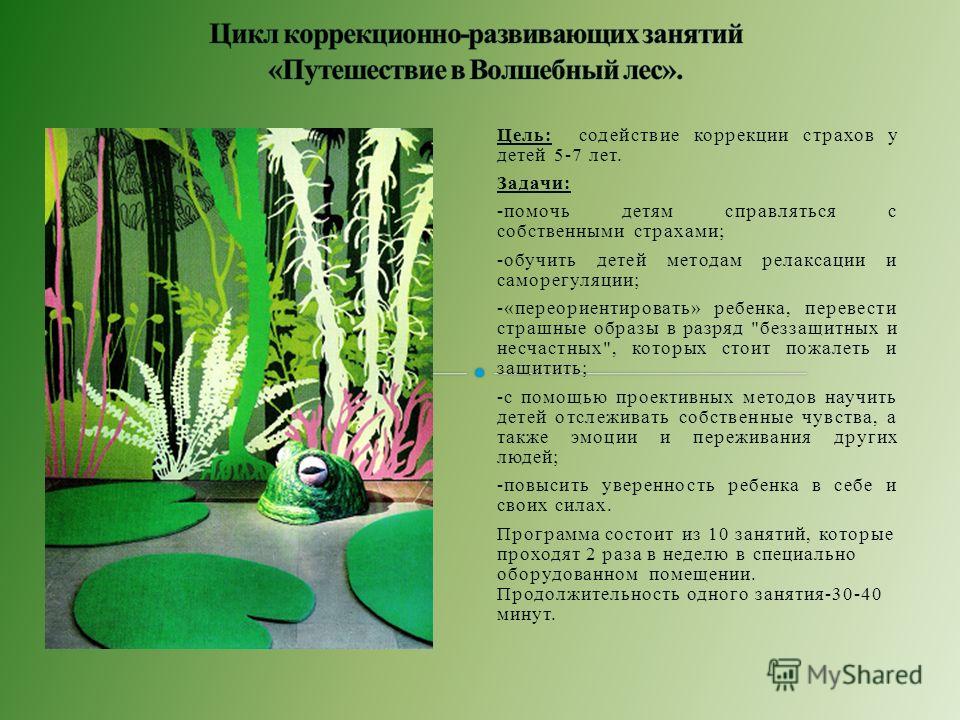 Цикл коррекционно-развивающих занятий «Путешествие в Волшебный лес».

Цель: содействие коррекции страхов у детей 5-7 лет.

Задачи:

-помочь детям справляться с собственными страхами;

-обучить детей методам релаксации и саморегуляции;

-«переориентировать» ребенка, перевести страшные образы в разряд "беззащитных и несчастных", которых стоит пожалеть и защитить;

-с помощью проективных методов научить детей отслеживать собственные чувства, а также эмоции и переживания других людей;

-повысить уверенность ребенка в себе и своих силах.

Программа состоит из 10 занятий, которые проходят 2 раза в неделю в специально оборудованном помещении. Продолжительность одного занятия-30-40 минут.

MyShared